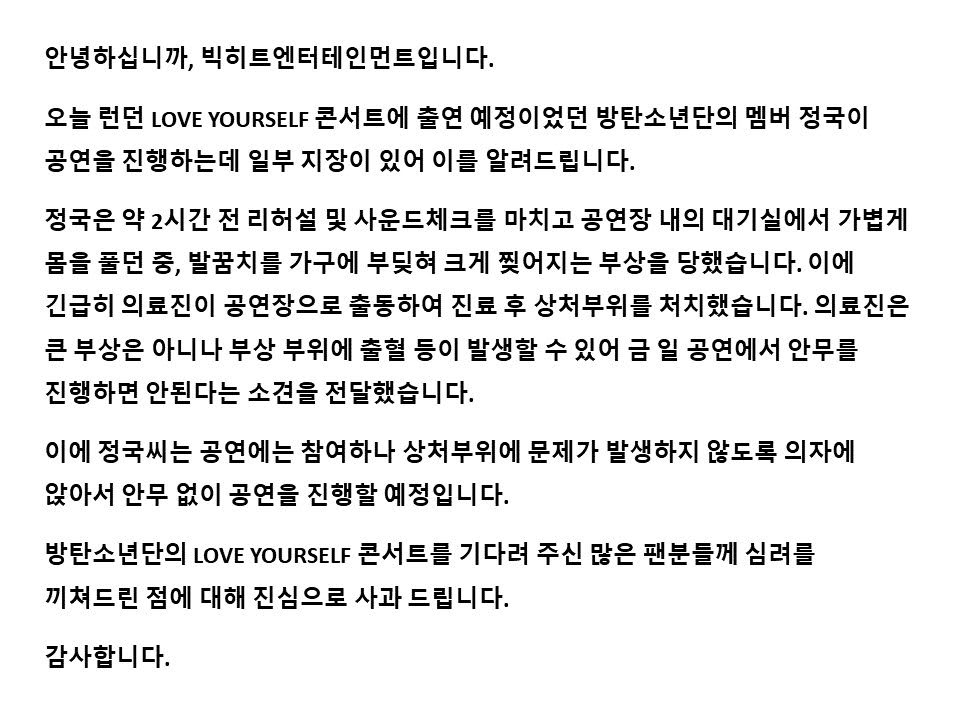 안녕하십니까, 빅히트엔터테인먼트입니다.

오늘 런던 LOVE YOURSELF 콘서트에 출연 예정이었던 방탄소년단의 멤버 정국이 공연을 진행하는데 일부 지장이 있어 이를 알려드립니다.

정국은 약 2시간 전 리허설 및 사운드체크를 마치고 공연장 내의 대기실에서 가볍게 몸을 풀던 중, 발꿈치를 가구에 부딪혀 크게 찢어지는 부상을 당했습니다. 이에 긴급히 의료진이 공연장으로 출동하여 진료 후 상처부위를 처치했습니다. 의료진은 큰 부상은 아니나 부상 부위에 출혈 등이 발생할 수 있어 금 일 공연에서 안무를 진행하면 안된다는 소견을 전달했습니다.

이에 정국씨는 공연에는 참여하나 상처부위에 문제가 발생하지 않도록 의자에 앉아서 안무 없이 공연을 진행할 예정입니다.

방탄소년단의 LOVE YOURSELF 콘서트를 기다려 주신 많은 팬분들께 심려를 끼쳐드린 점에 대해 진심으로 사과 드립니다.

감사합니다.